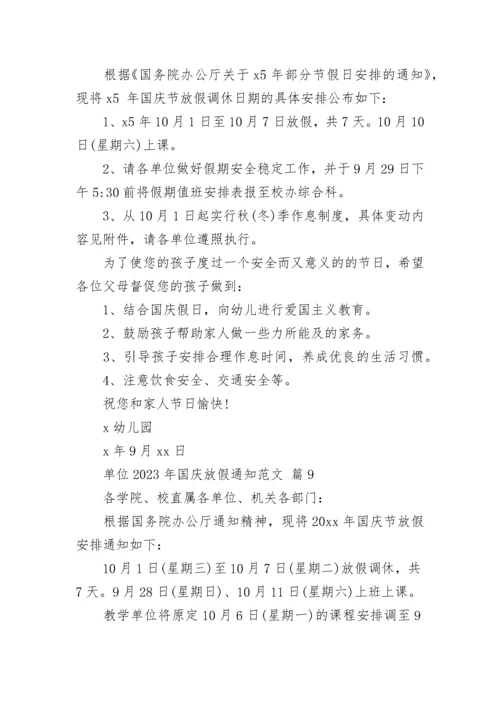 根据《国务院办公厅关于 x5 年部分节假日安排的通知》，现将 x5 年国庆节放假调休日期的具体安排公布如下：

1、x5 年 10 月 1 日至 10 月 7 日放假，共 7 天。10 月 10 日(星期六)上课。

2、请各单位做好假期安全稳定工作，并于 9 月 29 日下午 5:30 前将假期值班安排表报至校办综合科。

3、从 10 月 1 日起实行秋(冬)季作息制度，具体变动内容见附件，请各单位遵照执行。

为了使您的孩子度过一个安全而又意义的的节日，希望各位父母督促您的孩子做到：

1、结合国庆假日，向幼儿进行爱国主义教育。

2、鼓励孩子帮助家人做一些力所能及的家务。

3、引导孩子安排合理作息时间，养成优良的生活习惯。

4、注意饮食安全、交通安全等。

祝您和家人节日愉快！

x 幼儿园

x 年 9 月 xx 日

单位 2023 年国庆放假通知范文 篇 9

各学院、校直属各单位、机关各部门：

根据国务院办公厅通知精神，现将 20xx 年国庆节放假安排通知如下：

10 月 1 日(星期三)至 10 月 7 日(星期二)放假调休，共 7 天。9 月 28 日(星期日)、10 月 11 日(星期六)上班上课。

教学单位将原定 10 月 6 日(星期一)的课程安排调至 9